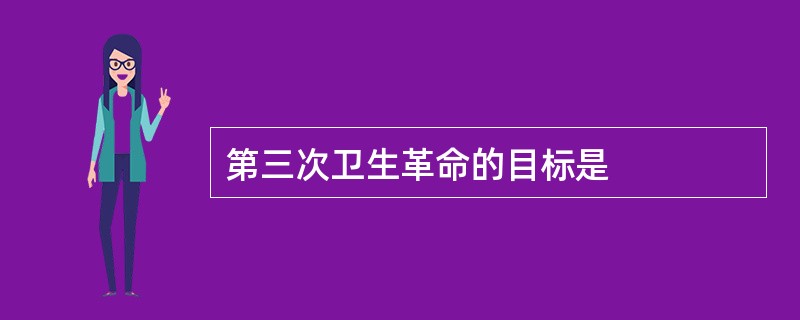 第三次卫生革命的目标是